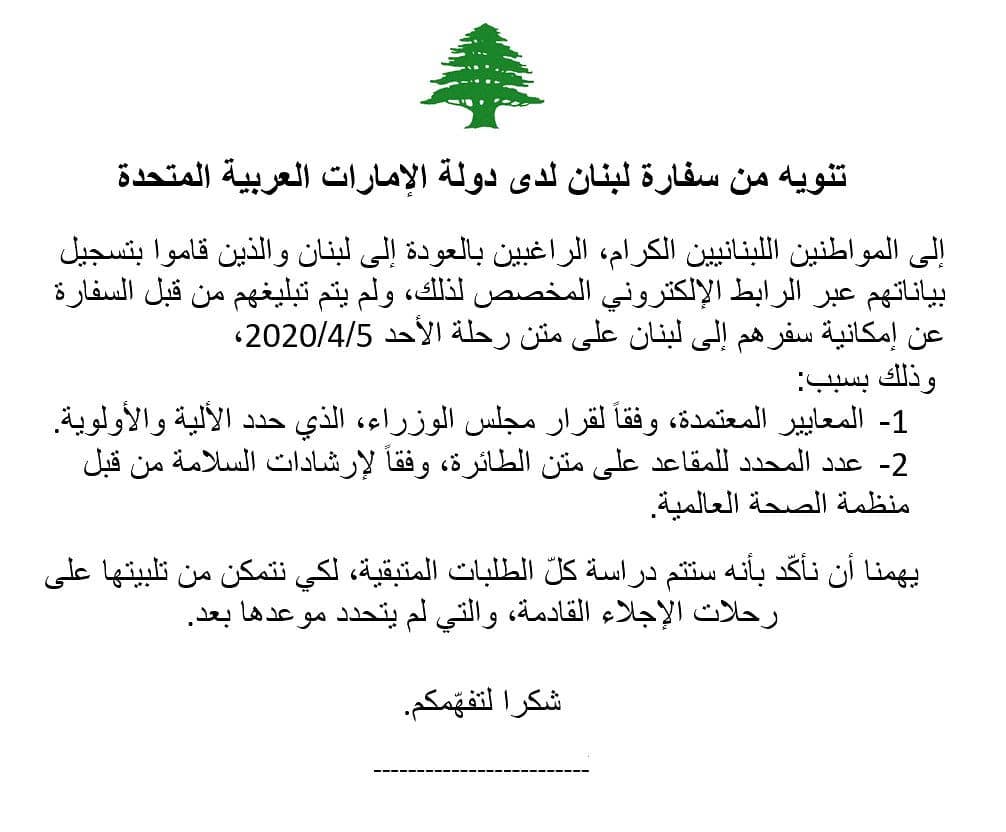 تنويه من سفارة لبنان لدى دولة الإمارات العربية المتحدة

إلى المواطنين اللبنانيين الكرام، الراغبين بالعودة إلى لبنان والذين قاموا بتسجيل بياناتهم عبر الرابط الإلكتروني المخصص لذلك، ولم يتم تبليغهم من قبل السفارة عن إمكانية سفرهم إلى لبنان على متن رحلة الأحد 2020/4/5،
وذلك بسبب:
1- المعايير المعتمدة، وفقاً لقرار مجلس الوزراء، الذي حدد الألية والأولوية.
2- عدد المحدد للمقاعد على متن الطائرة، وفقاً لإرشادات السلامة من قبل منظمة الصحة العالمية.

يهمنا أن نأكّد بأنه ستتم دراسة كلّ الطلبات المتبقية، لكي نتمكن من تلبيتها على رحلات الإجلاء القادمة، والتي لم يتحدد موعدها بعد.

شكرا لتفهّمكم.

------------------------